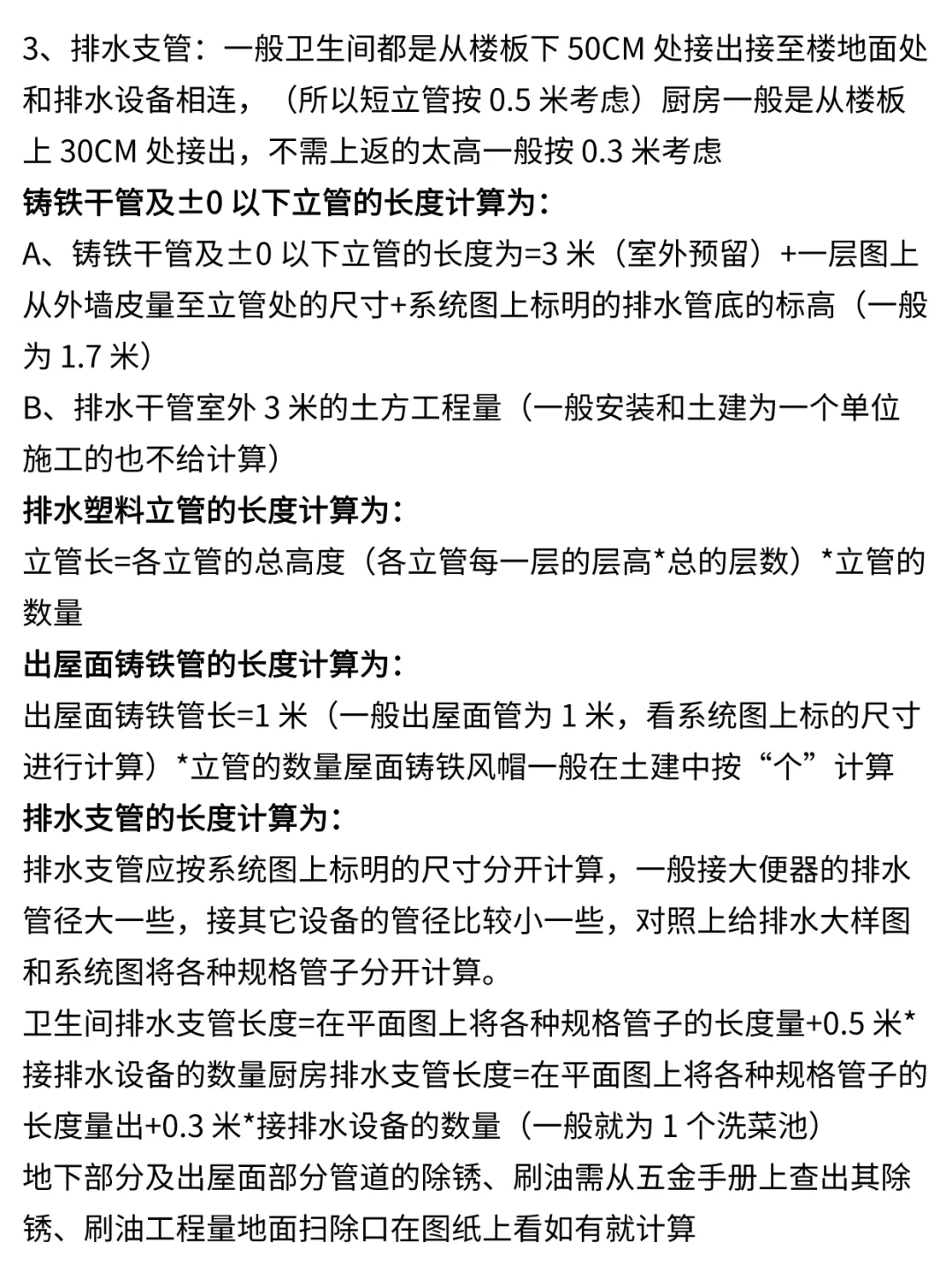 3、排水支管：一般卫生间都是从楼板下 50CM 处接出接至楼地面处和排水设备相连，（所以短立管按 0.5 米考虑）厨房一般是从楼板上 30CM 处接出，不需上返的太高一般按 0.3 米考虑

铸铁干管及±0 以下立管的长度计算为：

A、铸铁干管及±0 以下立管的长度为=3 米（室外预留）+一层图上从外墙皮量至立管处的尺寸+系统图上标明的排水管底的标高（一般为 1.7 米）

B、排水干管室外 3 米的土方工程量（一般安装和土建为一个单位施工的也不给计算）

排水塑料立管的长度计算为：

立管长=各立管的总高度（各立管每一层的层高*总的层数）*立管的数量

出屋面铸铁管的长度计算为：

出屋面铸铁管长=1 米（一般出屋面管为 1 米，看系统图上标的尺寸进行计算）*立管的数量屋面铸铁风帽一般在土建中按“个”计算

排水支管的长度计算为：

排水支管应按系统图上标明的尺寸分开计算，一般接大便器的排水管径大一些，接其它设备的管径比较小一些，对照上给排水大样图和系统图将各种规格管子分开计算。

卫生间排水支管长度=在平面图上将各种规格管子的长度量+0.5 米*接排水设备的数量厨房排水支管长度=在平面图上将各种规格管子的长度量出+0.3 米*接排水设备的数量（一般就为 1 个洗菜池）

地下部分及出屋面部分管道的除锈、刷油需从五金手册上查出其除锈、刷油工程量地面扫除口在图纸上看如有就计算